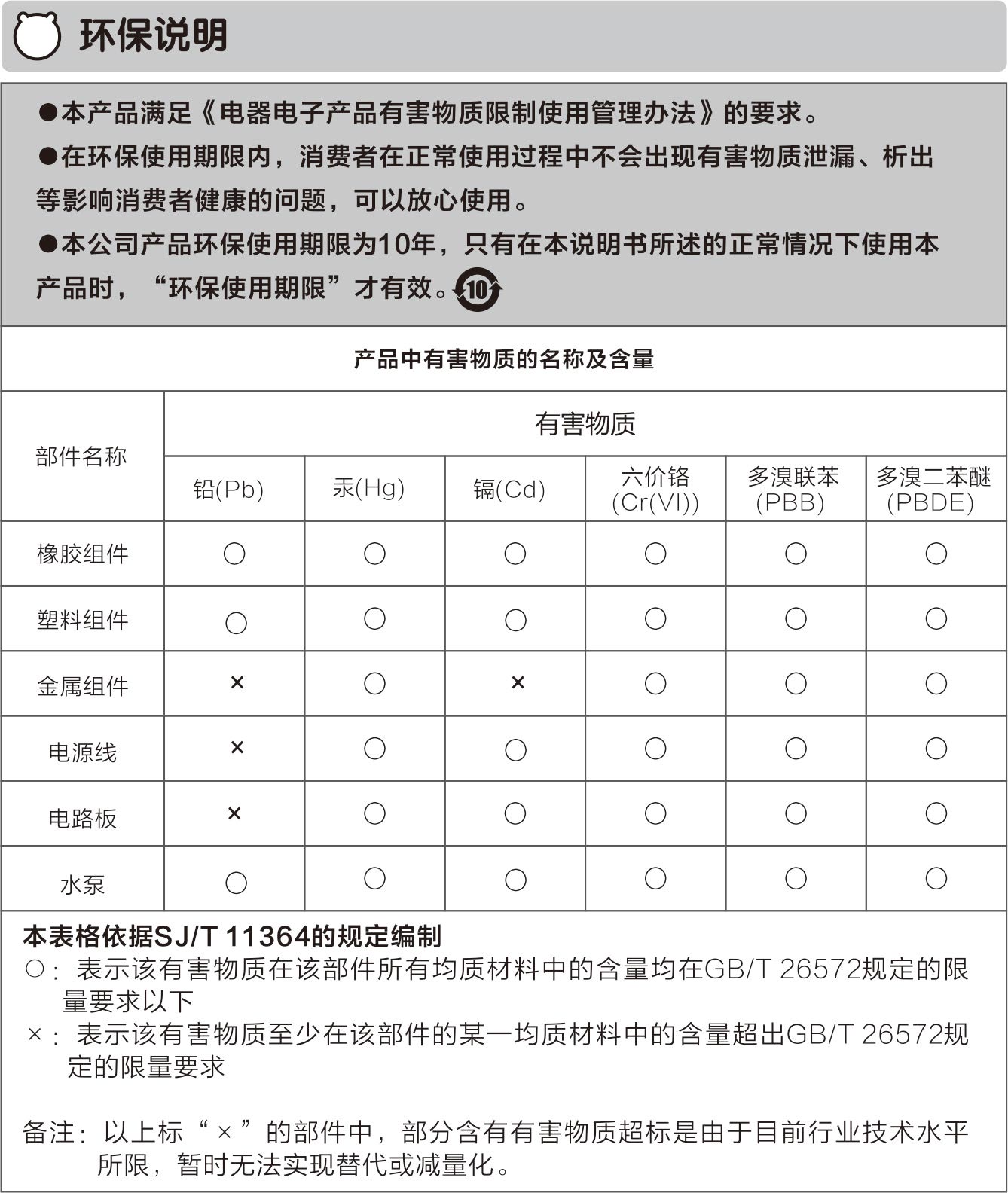 环保说明

●本产品满足《电器电子产品有害物质限制使用管理办法》的要求。

●在环保使用期限内，消费者在正常使用过程中不会出现有害物质泄漏、析出等影响消费者健康的问题，可以放心使用。

●本公司产品环保使用期限为10年，只有在本说明书所述的正常情况下使用本产品时，“环保使用期限”才有效。10

产品中有害物质的名称及含量

| 部件名称 | 有害物质 | | | | | |
|---|---|---|---|---|---|---|
| | 铅(Pb) | 汞(Hg) | 镉(Cd) | 六价铬 (Cr(VI)) | 多溴联苯 (PBB) | 多溴二苯醚 (PBDE) |
| 橡胶组件 | ○ | ○ | ○ | ○ | ○ | ○ |
| 塑料组件 | ○ | ○ | ○ | ○ | ○ | ○ |
| 金属组件 | × | ○ | × | ○ | ○ | ○ |
| 电源线 | × | ○ | ○ | ○ | ○ | ○ |
| 电路板 | × | ○ | ○ | ○ | ○ | ○ |
| 水泵 | ○ | ○ | ○ | ○ | ○ | ○ |

本表格依据SJ/T 11364的规定编制
○：表示该有害物质在该部件所有均质材料中的含量均在GB/T 26572规定的限量要求以下
×：表示该有害物质至少在该部件的某一均质材料中的含量超出GB/T 26572规定的限量要求

备注：以上标“×”的部件中，部分含有有害物质超标是由于目前行业技术水平所限，暂时无法实现替代或减量化。